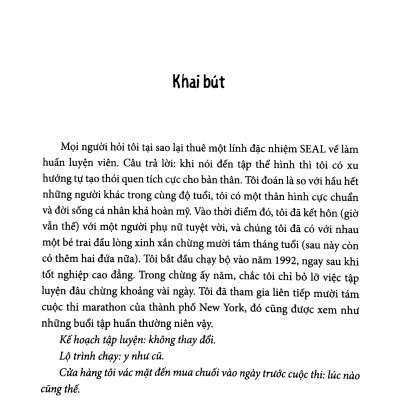 Khai bút

Mọi người hỏi tôi tại sao lại thuê một lính đặc nhiệm SEAL về làm huấn luyện viên. Câu trả lời: khi nói đến tập thể hình thì tôi có xu hướng tự tạo thói quen tích cực cho bản thân. Tôi đoán là so với hầu hết những người khác trong cùng độ tuổi, tôi có một thân hình cực chuẩn và đời sống cá nhân khá hoàn mỹ. Vào thời điểm đó, tôi đã kết hôn (giờ vẫn thế) với một người phụ nữ tuyệt vời, và chúng tôi đã có với nhau một bé trai đầu lòng xinh xắn chừng mười tám tháng tuổi (sau này còn có thêm hai đứa nữa). Tôi bắt đầu chạy bộ vào năm 1992, ngay sau khi tốt nghiệp cao đẳng. Trong chừng ấy năm, chắc tôi chỉ bỏ lỡ việc tập luyện đâu chừng khoảng vài ngày. Tôi đã tham gia liên tiếp mười tám cuộc thi marathon của thành phố New York, đó cũng được xem như những buổi tập huấn thường niên vậy.

Kế hoạch tập luyện: không thay đổi.

Lộ trình chạy: y như cũ.

Cửa hàng tôi vác mặt đến mua chuối vào ngày trước cuộc thi: lúc nào cũng thế.